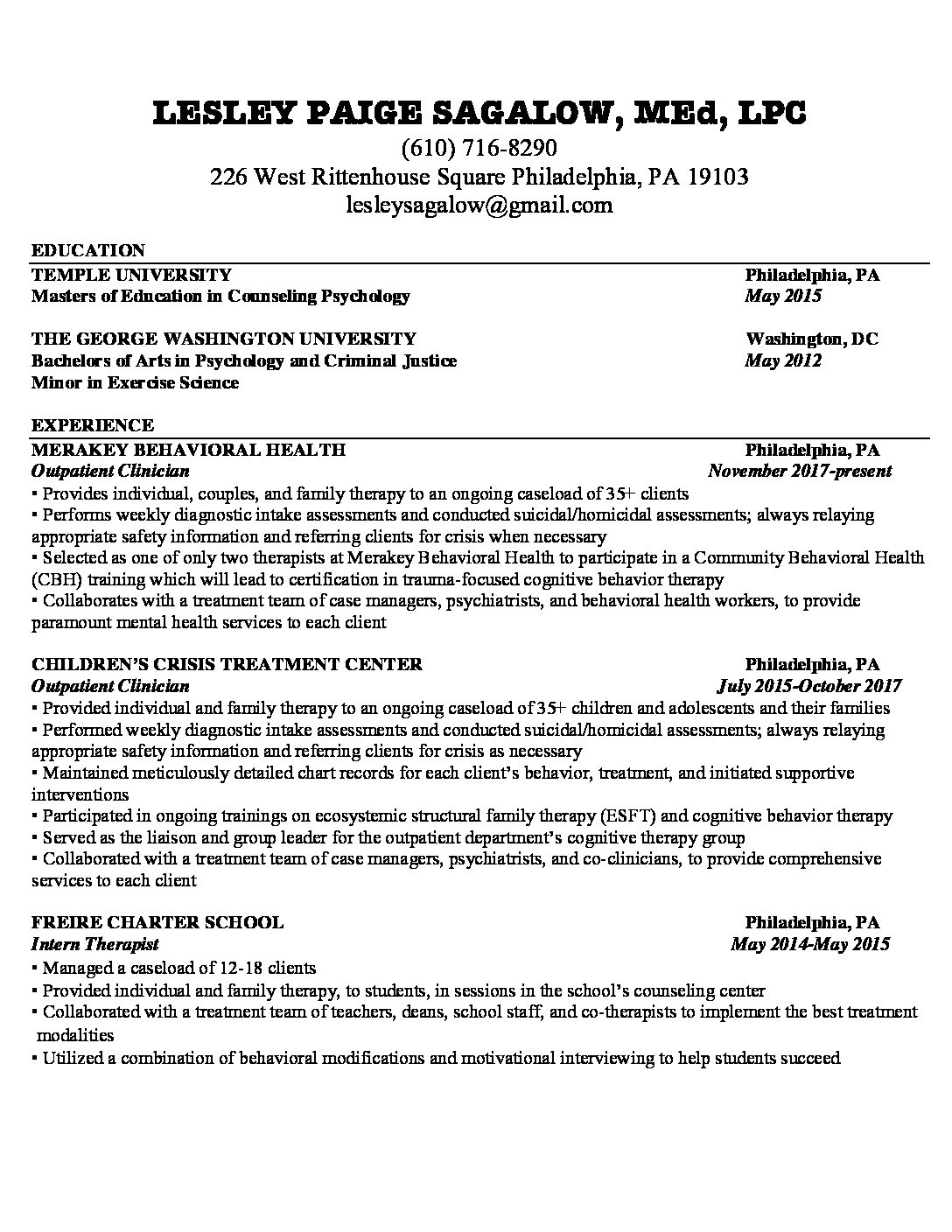 LESLEY PAIGE SAGALOW, MEd, LPC
(610) 716-8290
226 West Rittenhouse Square Philadelphia, PA 19103
lesleysagalow@gmail.com

EDUCATION

TEMPLE UNIVERSITY Philadelphia, PA
Masters of Education in Counseling Psychology May 2015

THE GEORGE WASHINGTON UNIVERSITY Washington, DC
Bachelors of Arts in Psychology and Criminal Justice May 2012
Minor in Exercise Science

EXPERIENCE

MERAKEY BEHAVIORAL HEALTH Philadelphia, PA
Outpatient Clinician November 2017-present
▪ Provides individual, couples, and family therapy to an ongoing caseload of 35+ clients
▪ Performs weekly diagnostic intake assessments and conducted suicidal/homicidal assessments; always relaying appropriate safety information and referring clients for crisis when necessary
▪ Selected as one of only two therapists at Merakey Behavioral Health to participate in a Community Behavioral Health (CBH) training which will lead to certification in trauma-focused cognitive behavior therapy
▪ Collaborates with a treatment team of case managers, psychiatrists, and behavioral health workers, to provide paramount mental health services to each client

CHILDREN'S CRISIS TREATMENT CENTER Philadelphia, PA
Outpatient Clinician July 2015-October 2017
▪ Provided individual and family therapy to an ongoing caseload of 35+ children and adolescents and their families
▪ Performed weekly diagnostic intake assessments and conducted suicidal/homicidal assessments; always relaying appropriate safety information and referring clients for crisis as necessary
▪ Maintained meticulously detailed chart records for each client's behavior, treatment, and initiated supportive interventions
▪ Participated in ongoing trainings on ecosystemic structural family therapy (ESFT) and cognitive behavior therapy
▪ Served as the liaison and group leader for the outpatient department's cognitive therapy group
▪ Collaborated with a treatment team of case managers, psychiatrists, and co-clinicians, to provide comprehensive services to each client

FREIRE CHARTER SCHOOL Philadelphia, PA
Intern Therapist May 2014-May 2015
▪ Managed a caseload of 12-18 clients
▪ Provided individual and family therapy, to students, in sessions in the school's counseling center
▪ Collaborated with a treatment team of teachers, deans, school staff, and co-therapists to implement the best treatment modalities
▪ Utilized a combination of behavioral modifications and motivational interviewing to help students succeed